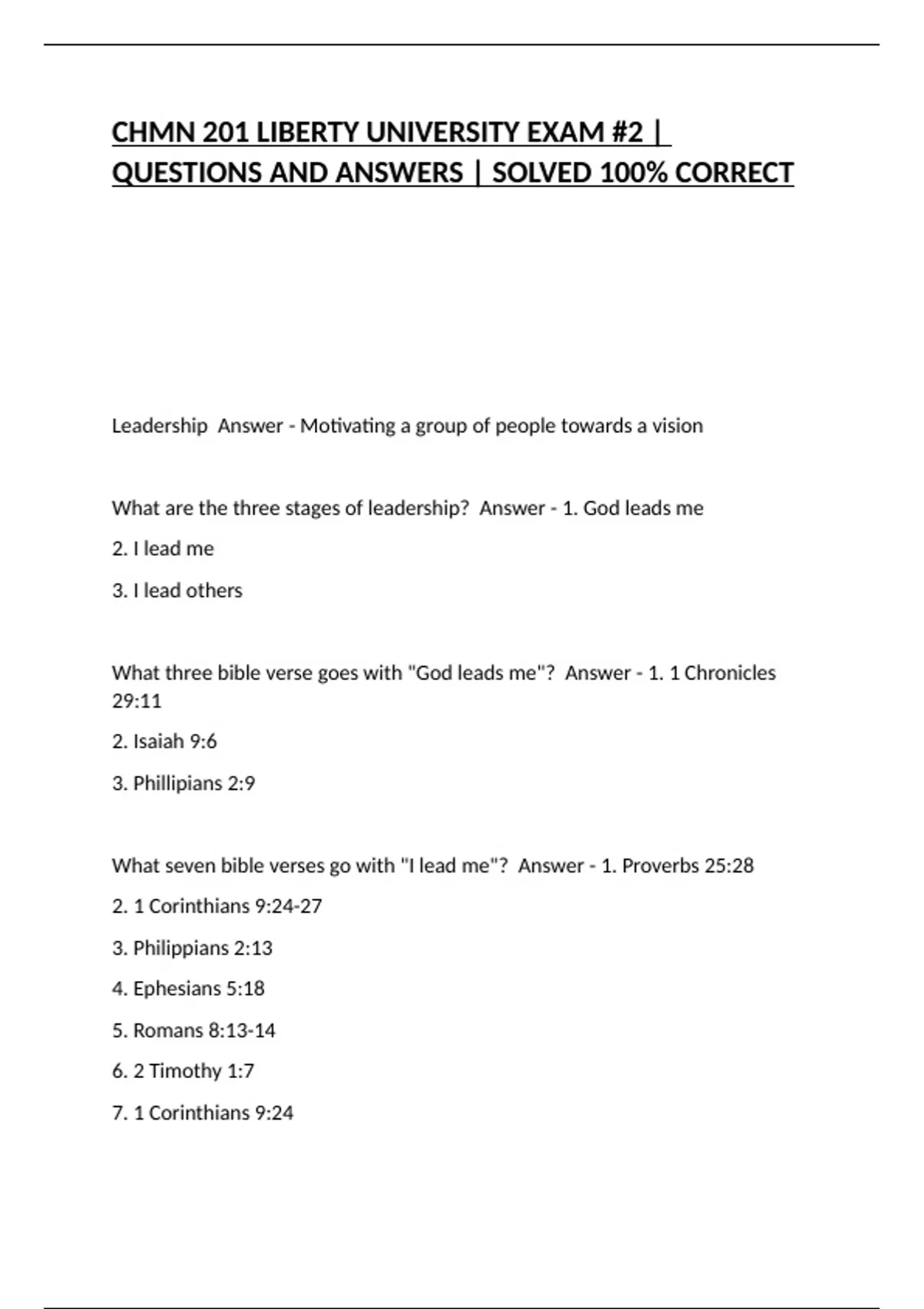 CHMN 201 LIBERTY UNIVERSITY EXAM #2 | QUESTIONS AND ANSWERS | SOLVED 100% CORRECT

Leadership  Answer - Motivating a group of people towards a vision

What are the three stages of leadership?  Answer - 1. God leads me

2. I lead me

3. I lead others

What three bible verse goes with "God leads me"?  Answer - 1. 1 Chronicles 29:11

2. Isaiah 9:6

3. Phillipians 2:9

What seven bible verses go with "I lead me"?  Answer - 1. Proverbs 25:28

2. 1 Corinthians 9:24-27

3. Philippians 2:13

4. Ephesians 5:18

5. Romans 8:13-14

6. 2 Timothy 1:7

7. 1 Corinthians 9:24